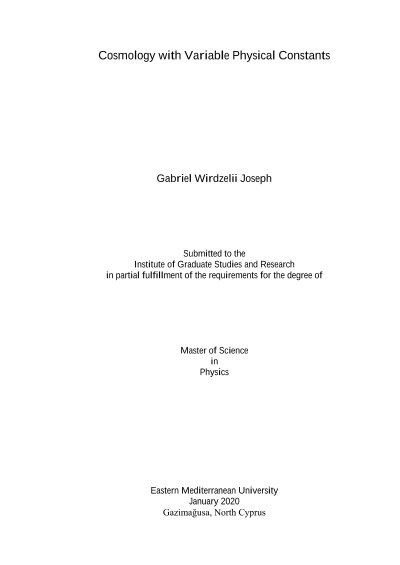 Cosmology with Variable Physical Constants

Gabriel Wirdzelii Joseph

Submitted to the
Institute of Graduate Studies and Research
in partial fulfillment of the requirements for the degree of

Master of Science
in
Physics

Eastern Mediterranean University
January 2020
Gazimağusa, North Cyprus